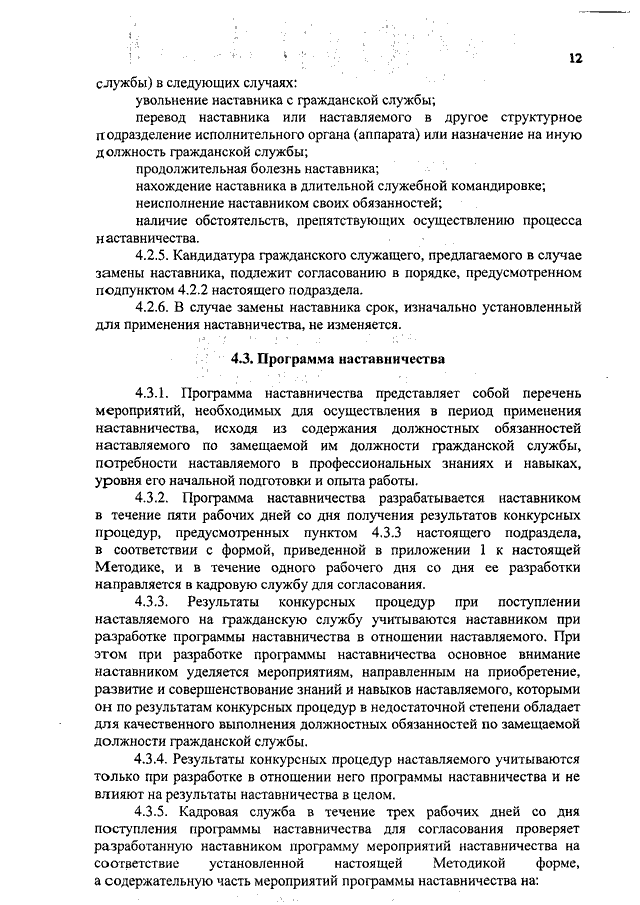 12

службы) в следующих случаях:

увольнение наставника с гражданской службы;

перевод наставника или наставляемого в другое структурное подразделение исполнительного органа (аппарата) или назначение на иную должность гражданской службы;

продолжительная болезнь наставника;

нахождение наставника в длительной служебной командировке;

неисполнение наставником своих обязанностей;

наличие обстоятельств, препятствующих осуществлению процесса наставничества.

4.2.5. Кандидатура гражданского служащего, предлагаемого в случае замены наставника, подлежит согласованию в порядке, предусмотренном подпунктом 4.2.2 настоящего подраздела.

4.2.6. В случае замены наставника срок, изначально установленный для применения наставничества, не изменяется.

4.3. Программа наставничества

4.3.1. Программа наставничества представляет собой перечень мероприятий, необходимых для осуществления в период применения наставничества, исходя из содержания должностных обязанностей наставляемого по замещаемой им должности гражданской службы, потребности наставляемого в профессиональных знаниях и навыках, уровня его начальной подготовки и опыта работы.

4.3.2. Программа наставничества разрабатывается наставником в течение пяти рабочих дней со дня получения результатов конкурсных процедур, предусмотренных пунктом 4.3.3 настоящего подраздела, в соответствии с формой, приведенной в приложении 1 к настоящей Методике, и в течение одного рабочего дня со дня ее разработки направляется в кадровую службу для согласования.

4.3.3. Результаты конкурсных процедур при поступлении наставляемого на гражданскую службу учитываются наставником при разработке программы наставничества в отношении наставляемого. При этом при разработке программы наставничества основное внимание наставником уделяется мероприятиям, направленным на приобретение, развитие и совершенствование знаний и навыков наставляемого, которыми он по результатам конкурсных процедур в недостаточной степени обладает для качественного выполнения должностных обязанностей по замещаемой должности гражданской службы.

4.3.4. Результаты конкурсных процедур наставляемого учитываются только при разработке в отношении него программы наставничества и не влияют на результаты наставничества в целом.

4.3.5. Кадровая служба в течение трех рабочих дней со дня поступления программы наставничества для согласования проверяет разработанную наставником программу мероприятий наставничества на соответствие установленной настоящей Методикой форме, а содержательную часть мероприятий программы наставничества на: